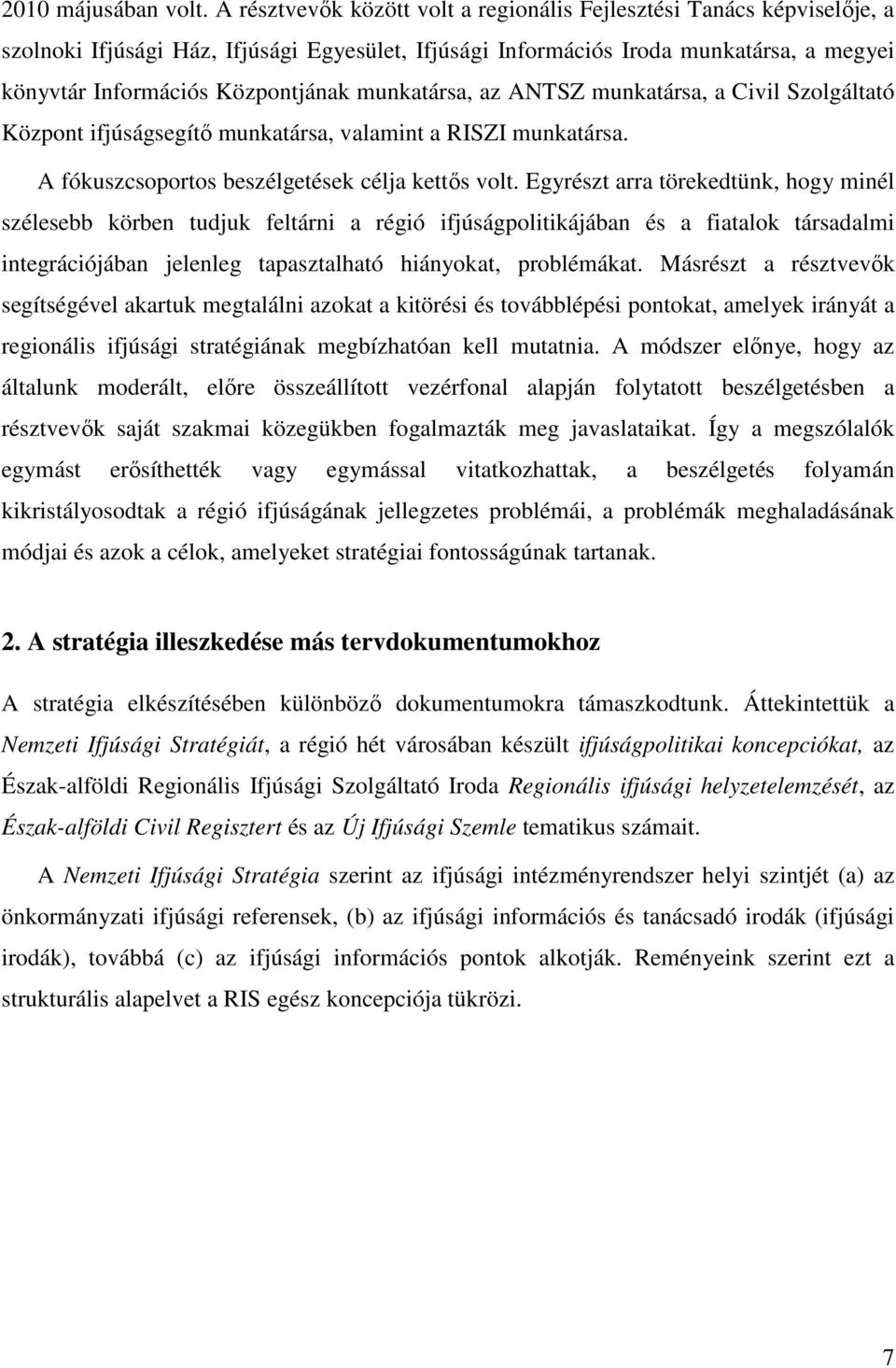 2010 májusában volt. A résztvevők között volt a regionális Fejlesztési Tanács képviselője, a szolnoki Ifjúsági Ház, Ifjúsági Egyesület, Ifjúsági Információs Iroda munkatársa, a megyei könyvtár Információs Központjának munkatársa, az ANTSZ munkatársa, a Civil Szolgáltató Központ ifjúságsegítő munkatársa, valamint a RISZI munkatársa.

A fókuszcsoportos beszélgetések célja kettős volt. Egyrészt arra törekedtünk, hogy minél szélesebb körben tudjuk feltárni a régió ifjúságpolitikájában és a fiatalok társadalmi integrációjában jelenleg tapasztalható hiányokat, problémákat. Másrészt a résztvevők segítségével akartuk megtalálni azokat a kitörési és továbblépési pontokat, amelyek irányát a regionális ifjúsági stratégiának megbízhatóan kell mutatnia. A módszer előnye, hogy az általunk moderált, előre összeállított vezérfonal alapján folytatott beszélgetésben a résztvevők saját szakmai közegükben fogalmazták meg javaslataikat. Így a megszólalók egymást erősíthették vagy egymással vitatkozhattak, a beszélgetés folyamán kikristályosodtak a régió ifjúságának jellegzetes problémái, a problémák meghaladásának módjai és azok a célok, amelyeket stratégiai fontosságúnak tartanak.

2. A stratégia illeszkedése más tervdokumentumokhoz

A stratégia elkészítésében különböző dokumentumokra támaszkodtunk. Áttekintettük a Nemzeti Ifjúsági Stratégiát, a régió hét városában készült ifjúságpolitikai koncepciókat, az Észak-alföldi Regionális Ifjúsági Szolgáltató Iroda Regionális ifjúsági helyzetelemzését, az Észak-alföldi Civil Regisztert és az Új Ifjúsági Szemle tematikus számait.

A Nemzeti Ifjúsági Stratégia szerint az ifjúsági intézményrendszer helyi szintjét (a) az önkormányzati ifjúsági referensek, (b) az ifjúsági információs és tanácsadó irodák (ifjúsági irodák), továbbá (c) az ifjúsági információs pontok alkotják. Reményeink szerint ezt a strukturális alapelvet a RIS egész koncepciója tükrözi.

7